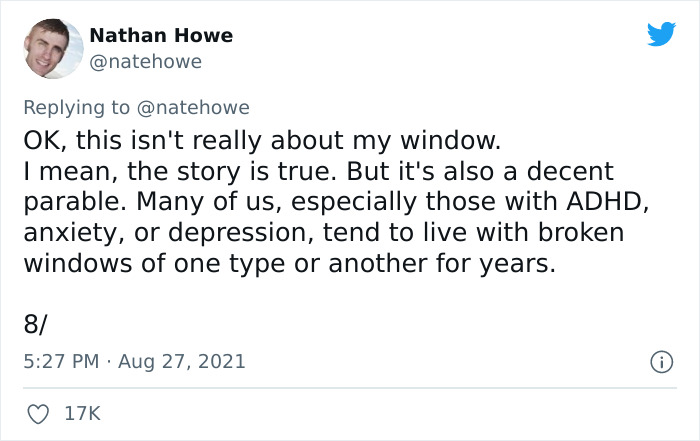 Nathan Howe
@natehowe

Replying to @natehowe
OK, this isn't really about my window.
I mean, the story is true. But it's also a decent parable. Many of us, especially those with ADHD, anxiety, or depression, tend to live with broken windows of one type or another for years.

8/

5:27 PM · Aug 27, 2021

17K